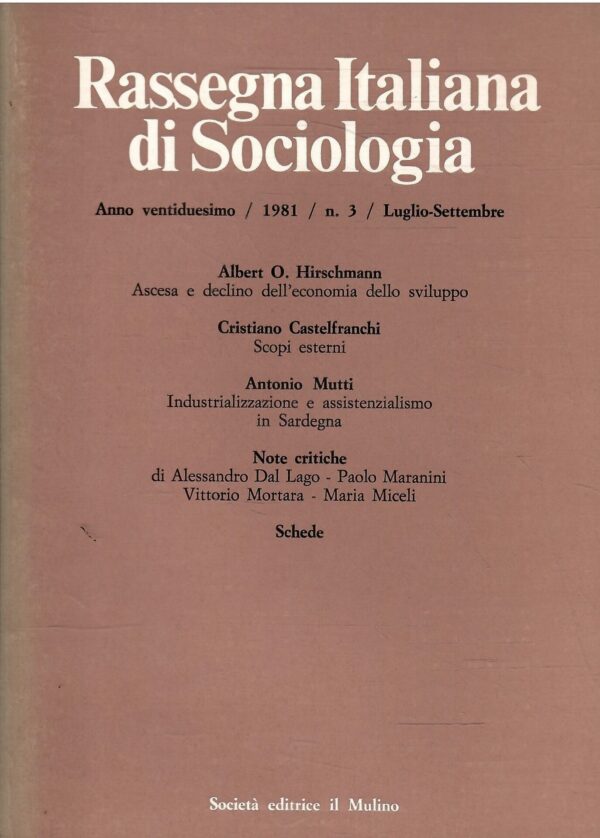 Rassegna Italiana di Sociologia

Anno ventiduesimo / 1981 / n. 3 / Luglio-Settembre

Albert O. Hirschmann
Ascesa e declino dell'economia dello sviluppo

Cristiano Castelfranchi
Scopi esterni

Antonio Mutti
Industrializzazione e assistenzialismo in Sardegna

Note critiche
di Alessandro Dal Lago - Paolo Maranini
Vittorio Mortara - Maria Miceli

Schede

Società editrice il Mulino